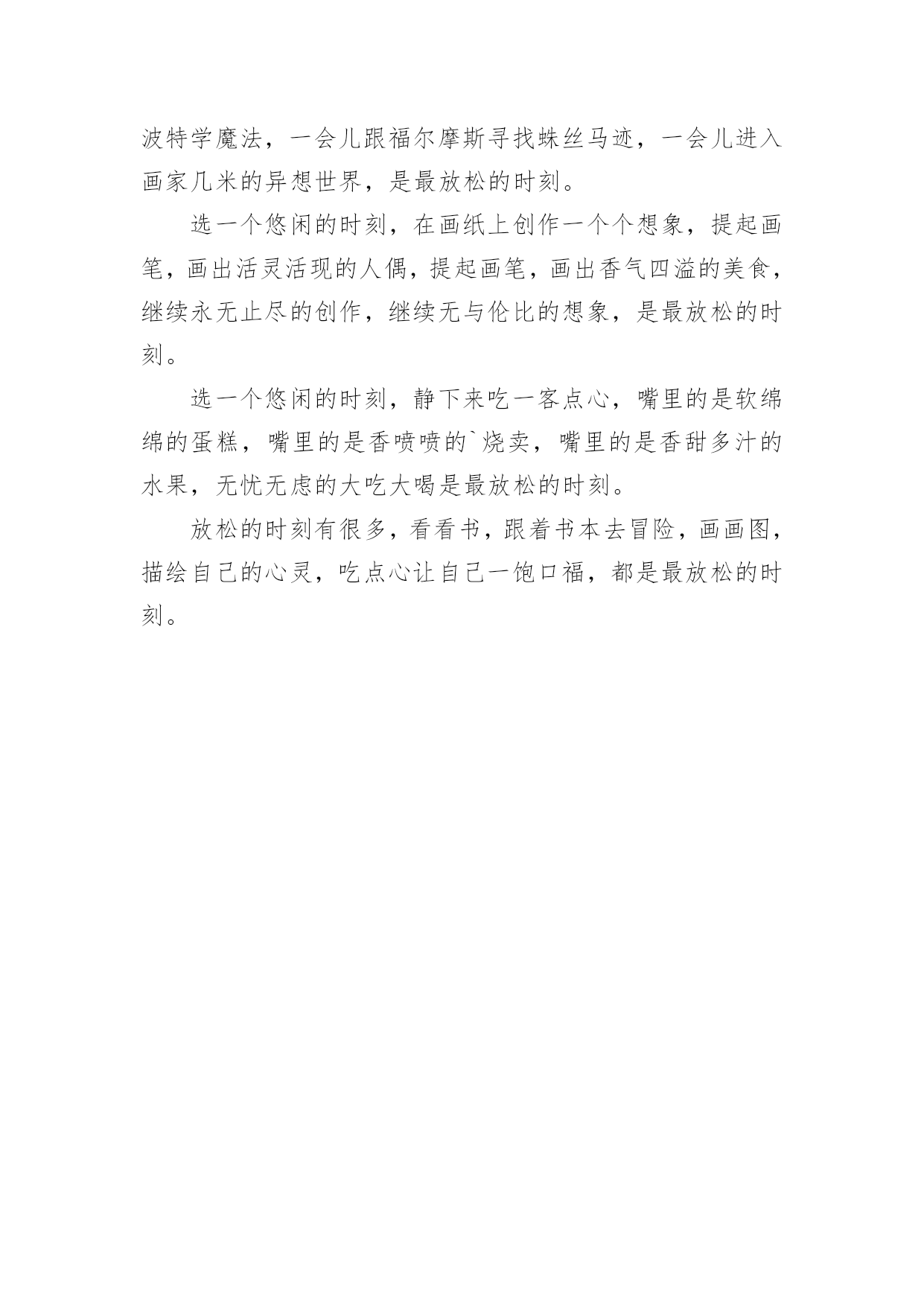 波特学魔法，一会儿跟福尔摩斯寻找蛛丝马迹，一会儿进入画家几米的异想世界，是最放松的时刻。

选一个悠闲的时刻，在画纸上创作一个个想象，提起画笔，画出活灵活现的人偶，提起画笔，画出香气四溢的美食，继续永无止尽的创作，继续无与伦比的想象，是最放松的时刻。

选一个悠闲的时刻，静下来吃一客点心，嘴里的是软绵绵的蛋糕，嘴里的是香喷喷的`烧卖，嘴里的是香甜多汁的水果，无忧无虑的大吃大喝是最放松的时刻。

放松的时刻有很多，看看书，跟着书本去冒险，画画图，描绘自己的心灵，吃点心让自己一饱口福，都是最放松的时刻。